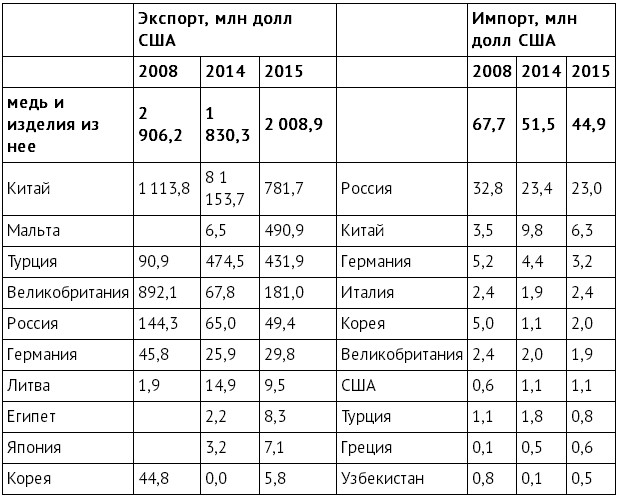 | | Экспорт, млн долл США | | | | Импорт, млн долл США | | |
|---|---|---|---|---|---|---|---|
| | 2008 | 2014 | 2015 | | 2008 | 2014 | 2015 |
| медь и изделия из нее | 2 906,2 | 1 830,3 | 2 008,9 | | 67,7 | 51,5 | 44,9 |
| Китай | 1 113,8 | 8 1 153,7 | 781,7 | Россия | 32,8 | 23,4 | 23,0 |
| Мальта | | 6,5 | 490,9 | Китай | 3,5 | 9,8 | 6,3 |
| Турция | 90,9 | 474,5 | 431,9 | Германия | 5,2 | 4,4 | 3,2 |
| Великобритания | 892,1 | 67,8 | 181,0 | Италия | 2,4 | 1,9 | 2,4 |
| Россия | 144,3 | 65,0 | 49,4 | Корея | 5,0 | 1,1 | 2,0 |
| Германия | 45,8 | 25,9 | 29,8 | Великобритания | 2,4 | 2,0 | 1,9 |
| Литва | 1,9 | 14,9 | 9,5 | США | 0,6 | 1,1 | 1,1 |
| Египет | | 2,2 | 8,3 | Турция | 1,1 | 1,8 | 0,8 |
| Япония | | 3,2 | 7,1 | Греция | 0,1 | 0,5 | 0,6 |
| Корея | 44,8 | 0,0 | 5,8 | Узбекистан | 0,8 | 0,1 | 0,5 |